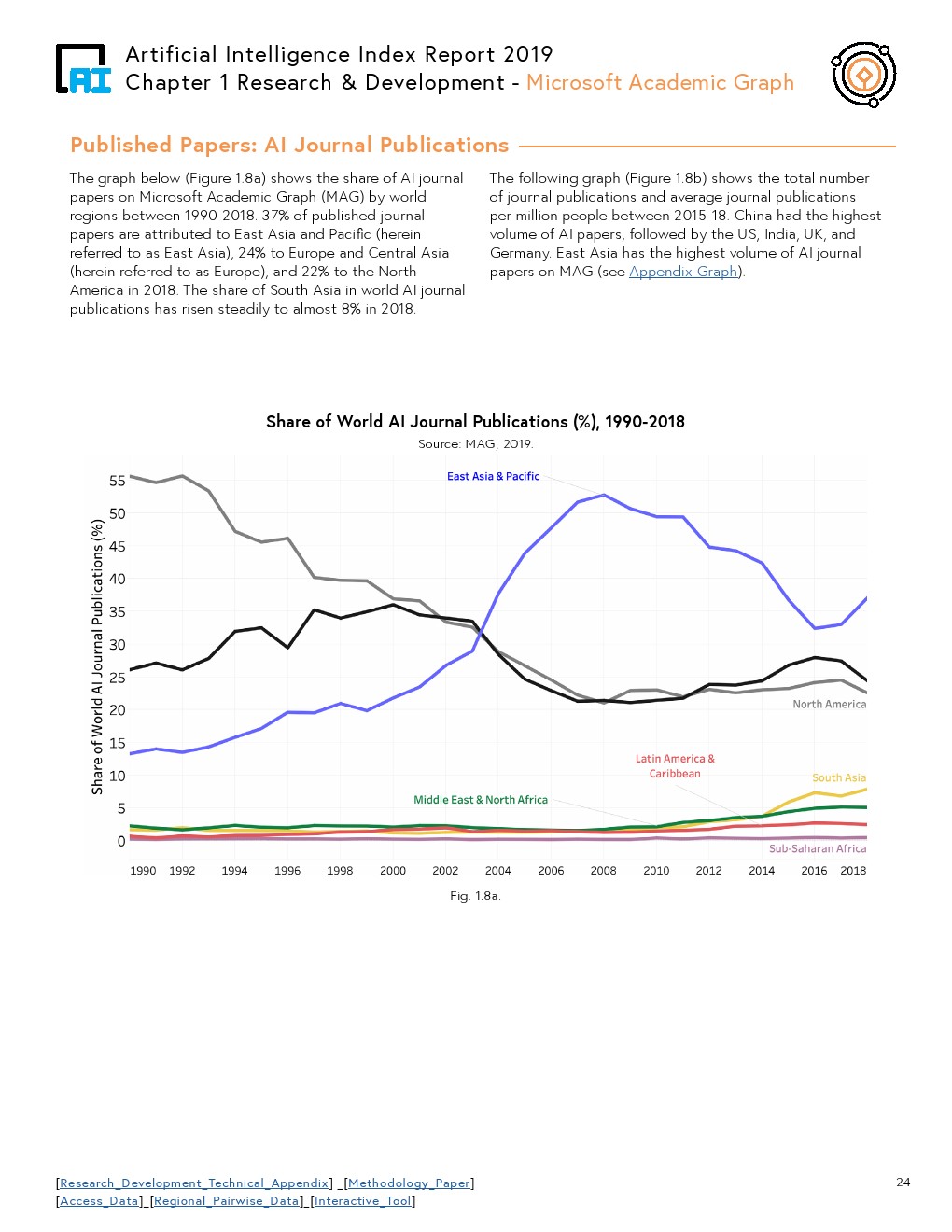 AI

Artificial Intelligence Index Report 2019
Chapter 1 Research & Development - Microsoft Academic Graph

Published Papers: AI Journal Publications

The graph below (Figure 1.8a) shows the share of AI journal papers on Microsoft Academic Graph (MAG) by world regions between 1990-2018. 37% of published journal papers are attributed to East Asia and Pacific (herein referred to as East Asia), 24% to Europe and Central Asia (herein referred to as Europe), and 22% to the North America in 2018. The share of South Asia in world AI journal publications has risen steadily to almost 8% in 2018.

The following graph (Figure 1.8b) shows the total number of journal publications and average journal publications per million people between 2015-18. China had the highest volume of AI papers, followed by the US, India, UK, and Germany. East Asia has the highest volume of AI journal papers on MAG (see Appendix Graph).

Share of World AI Journal Publications (%), 1990-2018
Source: MAG, 2019.

Share of World AI Journal Publications (%)

55
50
45
40
35
30
25
20
15
10
5
0

East Asia & Pacific
North America
Latin America & Caribbean
South Asia
Middle East & North Africa
Sub-Saharan Africa

1990 1992 1994 1996 1998 2000 2002 2004 2006 2008 2010 2012 2014 2016 2018

Fig. 1.8a.

[Research_Development_Technical_Appendix] _[Methodology_Paper]
[Access_Data]_[Regional_Pairwise_Data]_[Interactive_Tool]

24